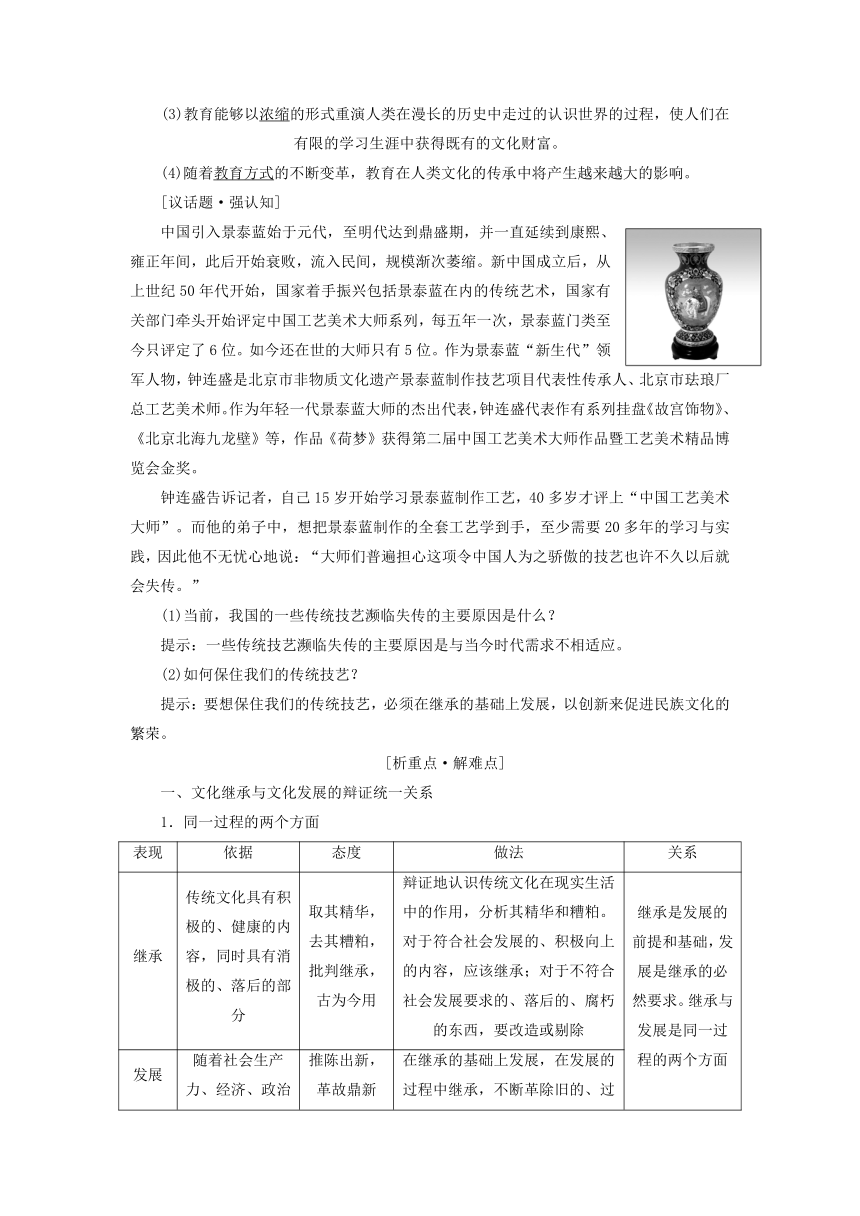 (3)教育能够以浓缩的形式重演人类在漫长的历史中走过的认识世界的过程，使人们在有限的学习生涯中获得既有的文化财富。

(4)随着教育方式的不断变革，教育在人类文化的传承中将产生越来越大的影响。

[议话题·强认知]

中国引入景泰蓝始于元代，至明代达到鼎盛期，并一直延续到康熙、雍正年间，此后开始衰败，流入民间，规模渐次萎缩。新中国成立后，从上世纪50年代开始，国家着手振兴包括景泰蓝在内的传统艺术，国家有关部门牵头开始评定中国工艺美术大师系列，每五年一次，景泰蓝门类至今只评定了6位。如今还在世的大师只有5位。作为景泰蓝“新生代”领军人物，钟连盛是北京市非物质文化遗产景泰蓝制作技艺项目代表性传承人、北京市珐琅厂总工艺美术师。作为年轻一代景泰蓝大师的杰出代表，钟连盛代表作有系列挂盘《故宫饰物》、《北京北海九龙壁》等，作品《荷梦》获得第二届中国工艺美术大师作品暨工艺美术精品博览会金奖。

钟连盛告诉记者，自己15岁开始学习景泰蓝制作工艺，40多岁才评上“中国工艺美术大师”。而他的弟子中，想把景泰蓝制作的全套工艺学到手，至少需要20多年的学习与实践，因此他不无忧心地说：“大师们普遍担心这项令中国人为之骄傲的技艺也许不久以后就会失传。”

(1)当前，我国的一些传统技艺濒临失传的主要原因是什么？

提示：一些传统技艺濒临失传的主要原因是与当今时代需求不相适应。

(2)如何保住我们的传统技艺？

提示：要想保住我们的传统技艺，必须在继承的基础上发展，以创新来促进民族文化的繁荣。

[析重点·解难点]

一、文化继承与文化发展的辩证统一关系

1．同一过程的两个方面

| 表现 | 依据 | 态度 | 做法 | 关系 |
|---|---|---|---|---|
| 继承 | 传统文化具有积极的、健康的内容，同时具有消极的、落后的部分 | 取其精华，去其糟粕，批判继承，古为今用 | 辩证地认识传统文化在现实生活中的作用，分析其精华和糟粕。对于符合社会发展的、积极向上的内容，应该继承；对于不符合社会发展要求的、落后的、腐朽的东西，要改造或剔除 | 继承是发展的前提和基础，发展是继承的必然要求。继承与发展是同一过程的两个方面 |
| 发展 | 随着社会生产力、经济、政治 | 推陈出新，革故鼎新 | 在继承的基础上发展，在发展的过程中继承，不断革除旧的、过 | |